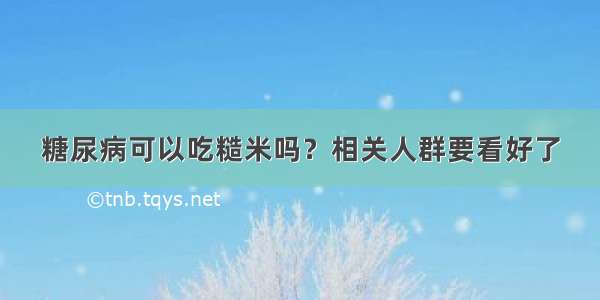 糖尿病可以吃糙米吗？相关人群要看好了

©tnb.tqys.net